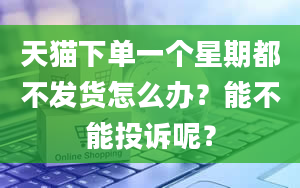 天猫下单一个星期都不发货怎么办？能不能投诉呢？

Online Shopping